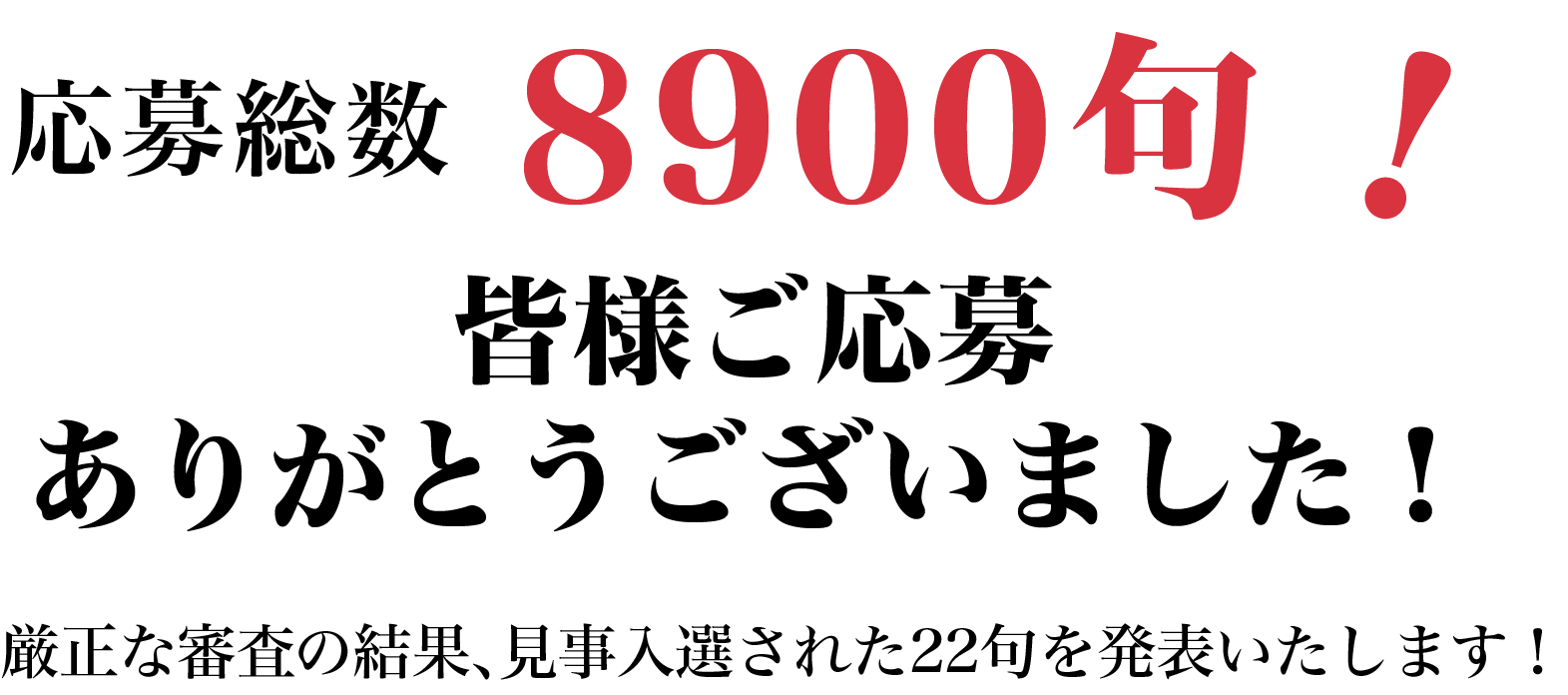 応募総数 8900句！

皆様ご応募
ありがとうございました！

厳正な審査の結果、見事入選された22句を発表いたします！